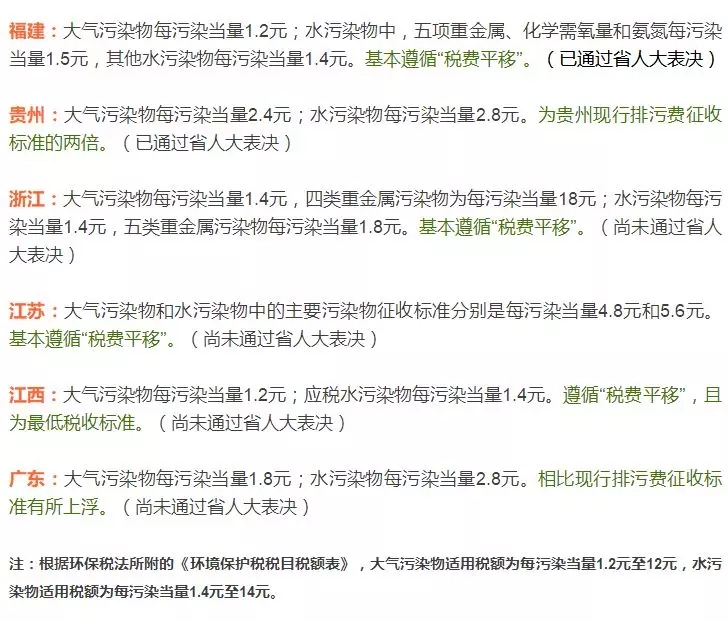 福建：大气污染物每污染当量1.2元；水污染物中，五项重金属、化学需氧量和氨氮每污染当量1.5元，其他水污染物每污染当量1.4元。基本遵循“税费平移”。（已通过省人大表决）

贵州：大气污染物每污染当量2.4元；水污染物每污染当量2.8元。为贵州现行排污费征收标准的两倍。（已通过省人大表决）

浙江：大气污染物每污染当量1.4元，四类重金属污染物为每污染当量18元；水污染物每污染当量1.4元，五类重金属污染物每污染当量1.8元。基本遵循“税费平移”。（尚未通过省人大表决）

江苏：大气污染物和水污染物中的主要污染物征收标准分别是每污染当量4.8元和5.6元。基本遵循“税费平移”。（尚未通过省人大表决）

江西：大气污染物每污染当量1.2元；应税水污染物每污染当量1.4元。遵循“税费平移”，且为最低税收标准。（尚未通过省人大表决）

广东：大气污染物每污染当量1.8元；水污染物每污染当量2.8元。相比现行排污费征收标准有所上浮。（尚未通过省人大表决）

注：根据环保税法所附的《环境保护税税目税额表》，大气污染物适用税额为每污染当量1.2元至12元，水污染物适用税额为每污染当量1.4元至14元。